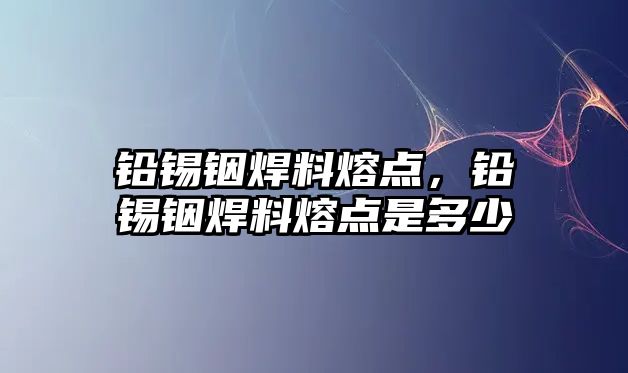 铅锡铟焊料熔点，铅锡铟焊料熔点是多少